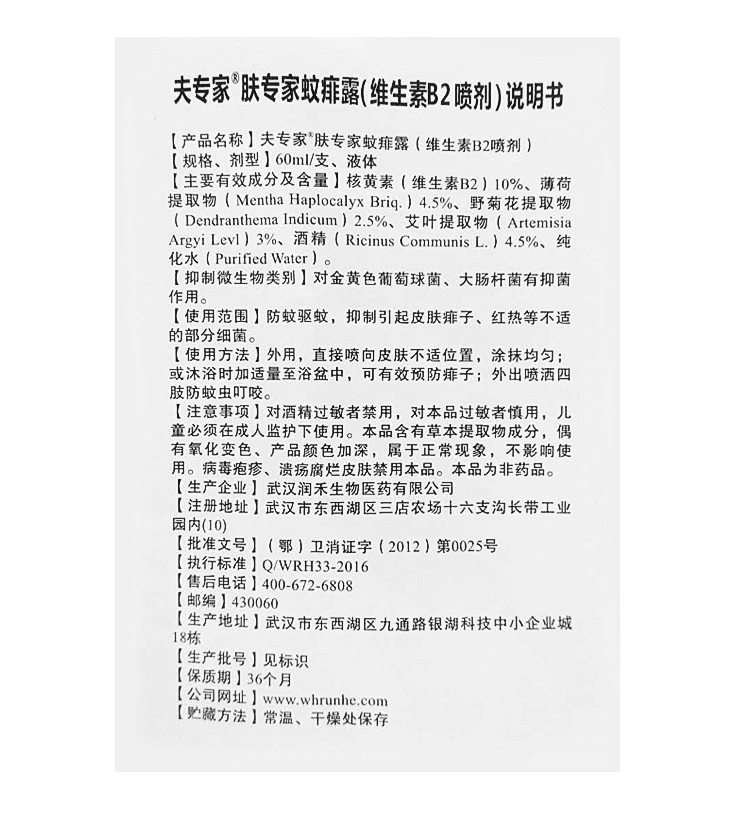 夫专家®肤专家蚊痱露(维生素B2喷剂)说明书

【产品名称】夫专家®肤专家蚊痱露（维生素B2喷剂）

【规格、剂型】60ml/支、液体

【主要有效成分及含量】核黄素（维生素B2）10%、薄荷提取物（Mentha Haplocalyx Briq.）4.5%、野菊花提取物（Dendranthema Indicum）2.5%、艾叶提取物（Artemisia Argyi Levl）3%、酒精（Ricinus Communis L.）4.5%、纯化水（Purified Water）。

【抑制微生物类别】对金黄色葡萄球菌、大肠杆菌有抑菌作用。

【使用范围】防蚊驱蚊，抑制引起皮肤痱子、红热等不适的部分细菌。

【使用方法】外用，直接喷向皮肤不适位置，涂抹均匀；或沐浴时加适量至浴盆中，可有效预防痱子；外出喷洒四肢防蚊虫叮咬。

【注意事项】对酒精过敏者禁用，对本品过敏者慎用，儿童必须在成人监护下使用。本品含有草本提取物成分，偶有氧化变色、产品颜色加深，属于正常现象，不影响使用。病毒疱疹、溃疡腐烂皮肤禁用本品。本品为非药品。

【生产企业】武汉润禾生物医药有限公司

【注册地址】武汉市东西湖区三店农场十六支沟长带工业园内(10)

【批准文号】（鄂）卫消证字（2012）第0025号

【执行标准】Q/WRH33-2016

【售后电话】400-672-6808

【邮编】430060

【生产地址】武汉市东西湖区九通路银湖科技中小企业城18栋

【生产批号】见标识

【保质期】36个月

【公司网址】www.whrunhe.com

【贮藏方法】常温、干燥处保存